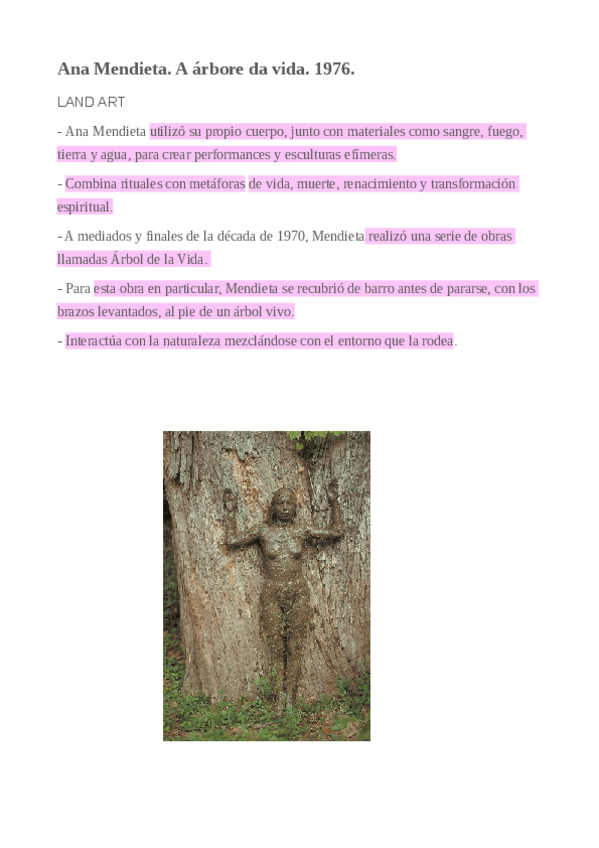 Ana Mendieta. A árbore da vida. 1976.

LAND ART

- Ana Mendieta utilizó su propio cuerpo, junto con materiales como sangre, fuego, tierra y agua, para crear performances y esculturas efímeras.

- Combina rituales con metáforas de vida, muerte, renacimiento y transformación espiritual.

- A mediados y finales de la década de 1970, Mendieta realizó una serie de obras llamadas Árbol de la Vida.

- Para esta obra en particular, Mendieta se recubrió de barro antes de pararse, con los brazos levantados, al pie de un árbol vivo.

- Interactúa con la naturaleza mezclándose con el entorno que la rodea.